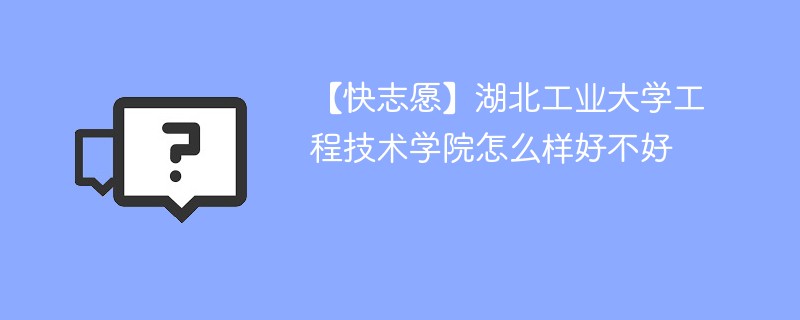 ?

【快志愿】湖北工业大学工程技术学院怎么样好不好